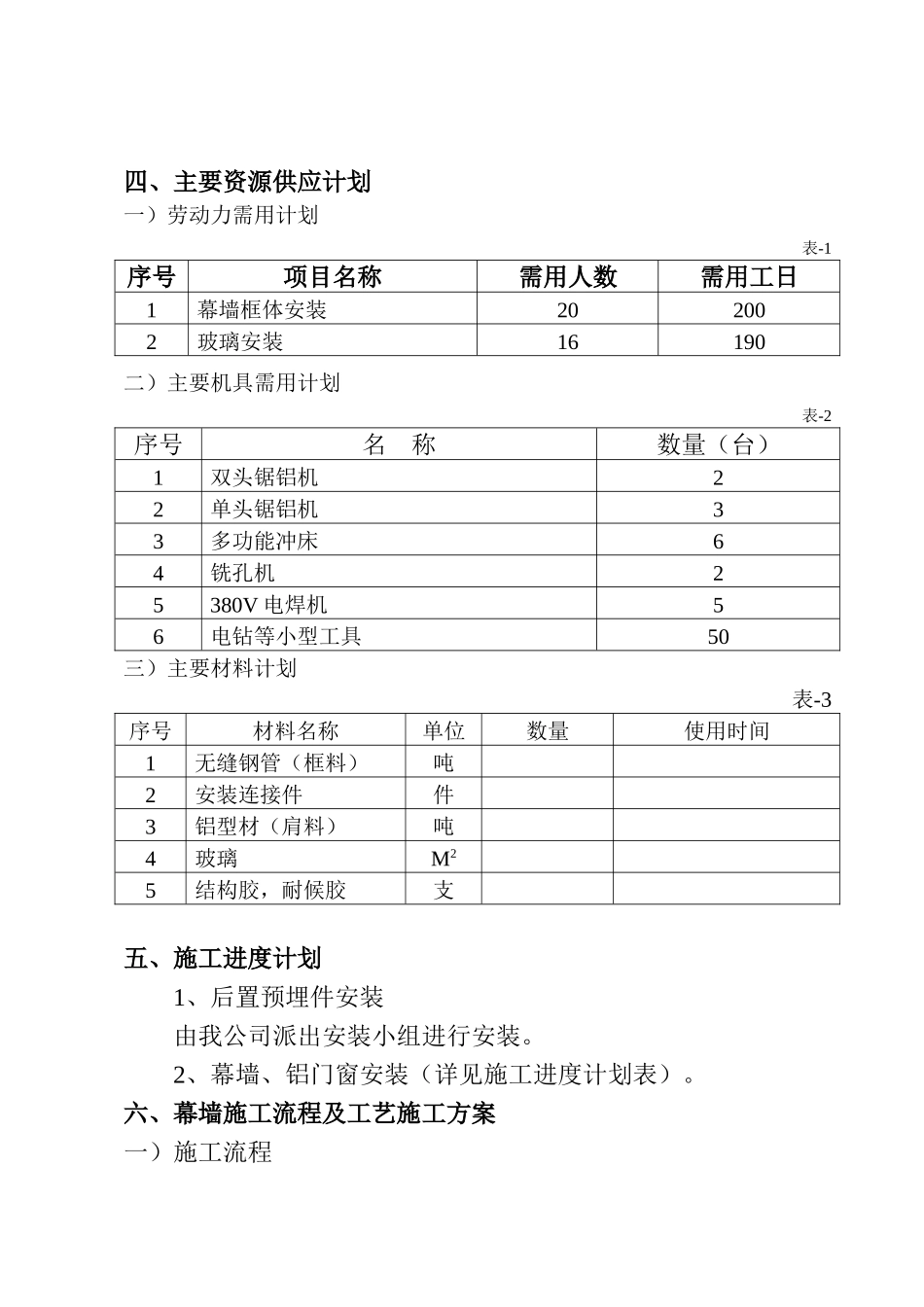 四、主要资源供应计划

一）劳动力需用计划

表-1

| 序号 | 项目名称 | 需用人数 | 需用工日 |
|---|---|---|---|
| 1 | 幕墙框体安装 | 20 | 200 |
| 2 | 玻璃安装 | 16 | 190 |

二）主要机具需用计划

表-2

| 序号 | 名　称 | 数量（台） |
|---|---|---|
| 1 | 双头锯铝机 | 2 |
| 2 | 单头锯铝机 | 3 |
| 3 | 多功能冲床 | 6 |
| 4 | 铣孔机 | 2 |
| 5 | 380V 电焊机 | 5 |
| 6 | 电钻等小型工具 | 50 |

三）主要材料计划

表-3

| 序号 | 材料名称 | 单位 | 数量 | 使用时间 |
|---|---|---|---|---|
| 1 | 无缝钢管（框料） | 吨 | | |
| 2 | 安装连接件 | 件 | | |
| 3 | 铝型材（肩料） | 吨 | | |
| 4 | 玻璃 | $M^2$ | | |
| 5 | 结构胶，耐候胶 | 支 | | |

五、施工进度计划

1、后置预埋件安装

由我公司派出安装小组进行安装。

2、幕墙、铝门窗安装（详见施工进度计划表）。

六、幕墙施工流程及工艺施工方案

一）施工流程